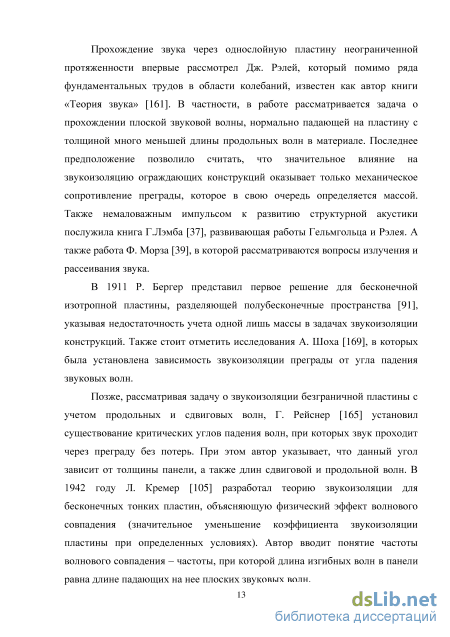 Прохождение звука через однослойную пластину неограниченной протяженности впервые рассмотрел Дж. Рэлей, который помимо ряда фундаментальных трудов в области колебаний, известен как автор книги «Теория звука» [161]. В частности, в работе рассматривается задача о прохождении плоской звуковой волны, нормально падающей на пластину с толщиной много меньшей длины продольных волн в материале. Последнее предположение позволило считать, что значительное влияние на звукоизоляцию ограждающих конструкций оказывает только механическое сопротивление преграды, которое в свою очередь определяется массой. Также немаловажным импульсом к развитию структурной акустики послужила книга Г.Лэмба [37], развивающая работы Гельмгольца и Рэлея. А также работа Ф. Морза [39], в которой рассматриваются вопросы излучения и рассеивания звука.

В 1911 Р. Бергер представил первое решение для бесконечной изотропной пластины, разделяющей полубесконечные пространства [91], указывая недостаточность учета одной лишь массы в задачах звукоизоляции конструкций. Также стоит отметить исследования А. Шоха [169], в которых была установлена зависимость звукоизоляции преграды от угла падения звуковых волн.

Позже, рассматривая задачу о звукоизоляции безграничной пластины с учетом продольных и сдвиговых волн, Г. Рейснер [165] установил существование критических углов падения волн, при которых звук проходит через преграду без потерь. При этом автор указывает, что данный угол зависит от толщины панели, а также длин сдвиговой и продольной волн. В 1942 году Л. Кремер [105] разработал теорию звукоизоляции для бесконечных тонких пластин, объясняющую физический эффект волнового совпадения (значительное уменьшение коэффициента звукоизоляции пластины при определенных условиях). Автор вводит понятие частоты волнового совпадения – частоты, при которой длина изгибных волн в панели равна длине падающих на нее плоских звуковых волн.

13

dsLib.net
библиотека диссертаций